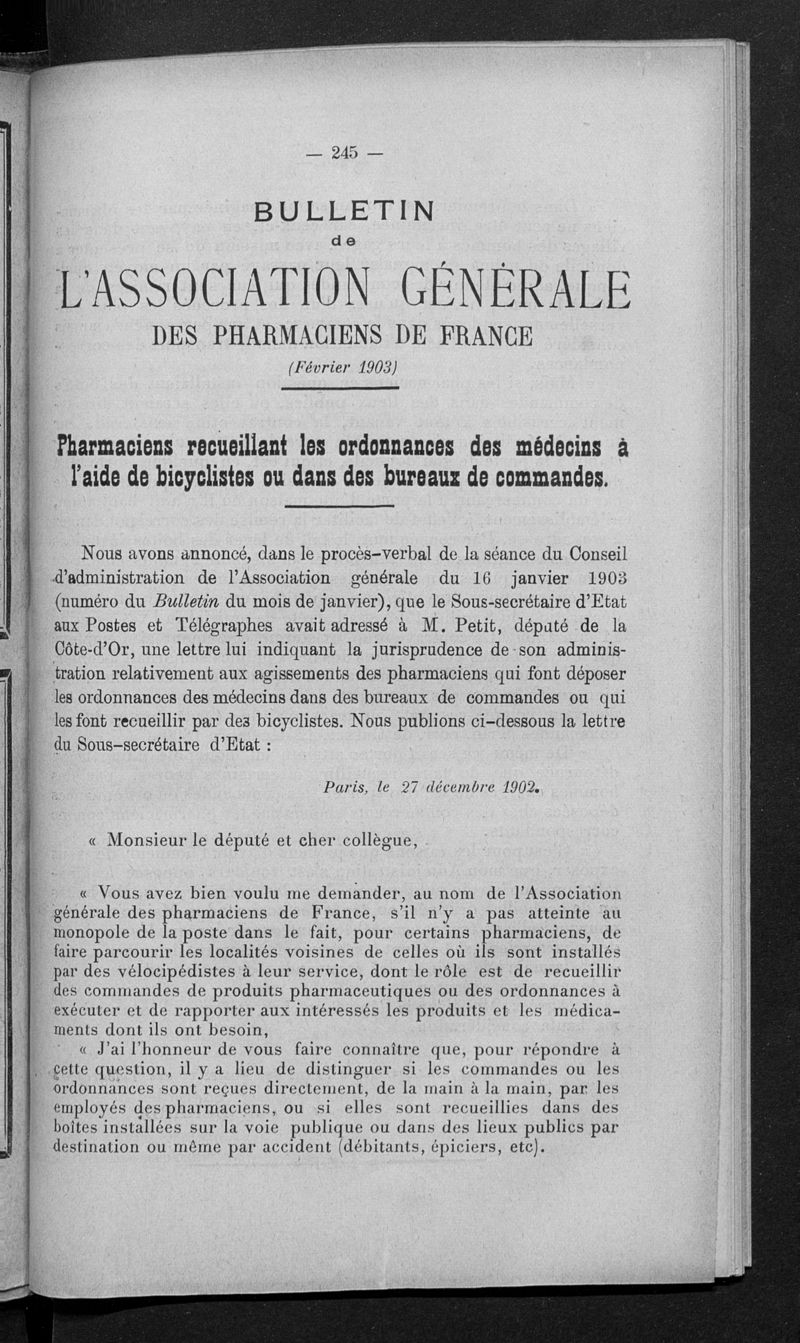 — 245 —

BULLETIN

de

L'ASSOCIATION GÉNÉRALE

DES PHARMACIENS DE FRANCE

(Février 1903)

Pharmaciens recueillant les ordonnances des médecins à l'aide de bicyclistes ou dans des bureaux de commandes.

Nous avons annoncé, dans le procès-verbal de la séance du Conseil d'administration de l'Association générale du 16 janvier 1903 (numéro du Bulletin du mois de janvier), que le Sous-secrétaire d'Etat aux Postes et Télégraphes avait adressé à M. Petit, député de la Côte-d'Or, une lettre lui indiquant la jurisprudence de son administration relativement aux agissements des pharmaciens qui font déposer les ordonnances des médecins dans des bureaux de commandes ou qui les font recueillir par des bicyclistes. Nous publions ci-dessous la lettre du Sous-secrétaire d'Etat :

Paris, le 27 décembre 1902.

« Monsieur le député et cher collègue,

« Vous avez bien voulu me demander, au nom de l'Association générale des pharmaciens de France, s'il n'y a pas atteinte au monopole de la poste dans le fait, pour certains pharmaciens, de faire parcourir les localités voisines de celles où ils sont installés par des vélocipédistes à leur service, dont le rôle est de recueillir des commandes de produits pharmaceutiques ou des ordonnances à exécuter et de rapporter aux intéressés les produits et les médicaments dont ils ont besoin,

« J'ai l'honneur de vous faire connaître que, pour répondre à cette question, il y a lieu de distinguer si les commandes ou les ordonnances sont reçues directement, de la main à la main, par les employés des pharmaciens, ou si elles sont recueillies dans des boîtes installées sur la voie publique ou dans des lieux publics par destination ou même par accident (débitants, épiciers, etc).